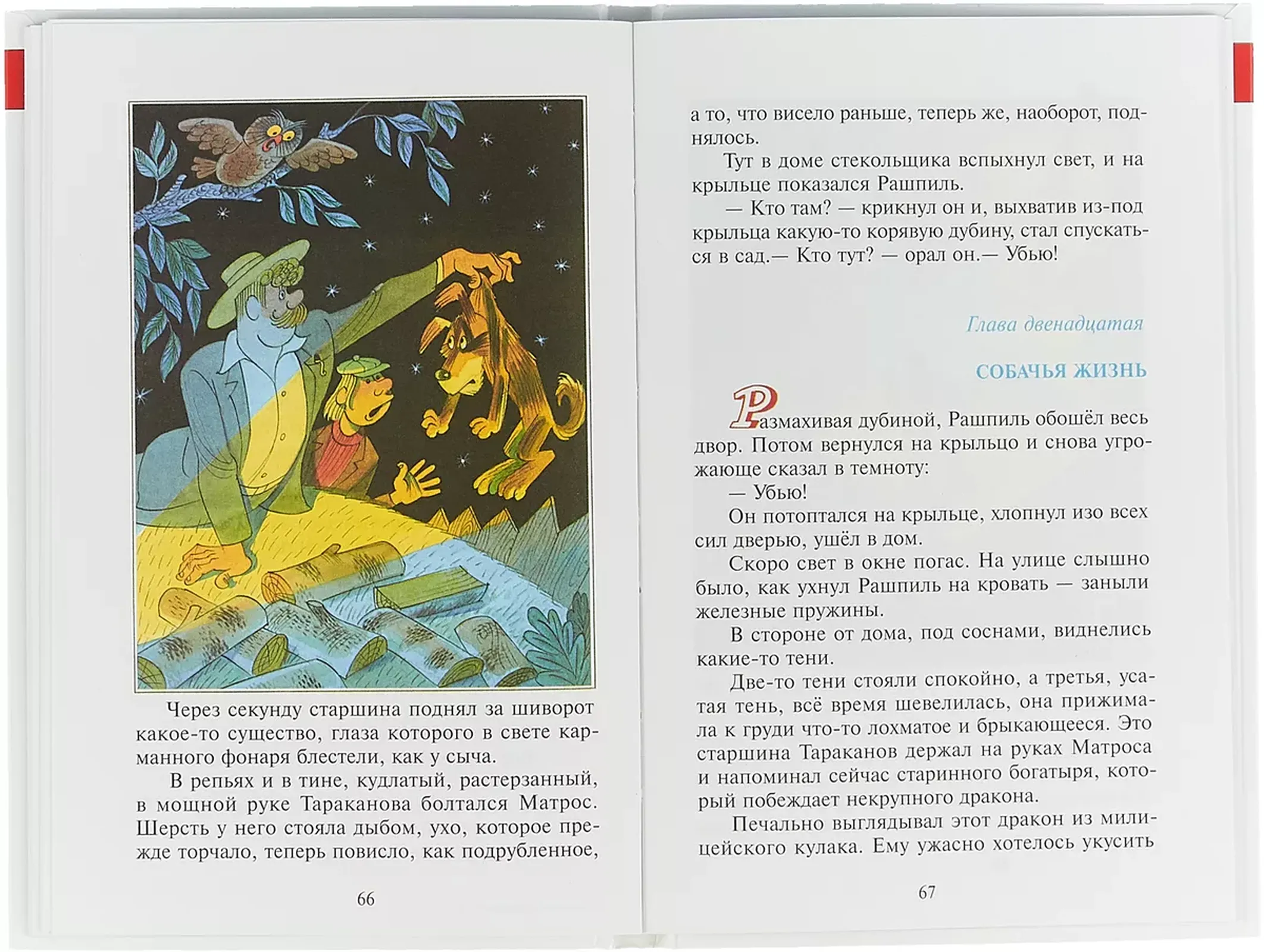 Через секунду старшина поднял за шиворот какое-то существо, глаза которого в свете карманного фонаря блестели, как у сыча.

В репьях и в тине, кудлатый, растерзанный, в мощной руке Тараканова болтался Матрос. Шерсть у него стояла дыбом, ухо, которое прежде торчало, теперь повисло, как подрубленное,

66

а то, что висело раньше, теперь же, наоборот, поднялось.

Тут в доме стекольщика вспыхнул свет, и на крыльце показался Рашпиль.

— Кто там? — крикнул он и, выхватив из-под крыльца какую-то корявую дубину, стал спускаться в сад.— Кто тут? — орал он.— Убью!

Глава двенадцатая

СОБАЧЬЯ ЖИЗНЬ

Размахивая дубиной, Рашпиль обошёл весь двор. Потом вернулся на крыльцо и снова угрожающе сказал в темноту:

— Убью!

Он потоптался на крыльце, хлопнул изо всех сил дверью, ушёл в дом.

Скоро свет в окне погас. На улице слышно было, как ухнул Рашпиль на кровать — заныли железные пружины.

В стороне от дома, под соснами, виднелись какие-то тени.

Две-то тени стояли спокойно, а третья, усатая тень, всё время шевелилась, она прижимала к груди что-то лохматое и брыкающееся. Это старшина Тараканов держал на руках Матроса и напоминал сейчас старинного богатыря, который побеждает некрупного дракона.

Печально выглядывал этот дракон из милицейского кулака. Ему ужасно хотелось укусить

67